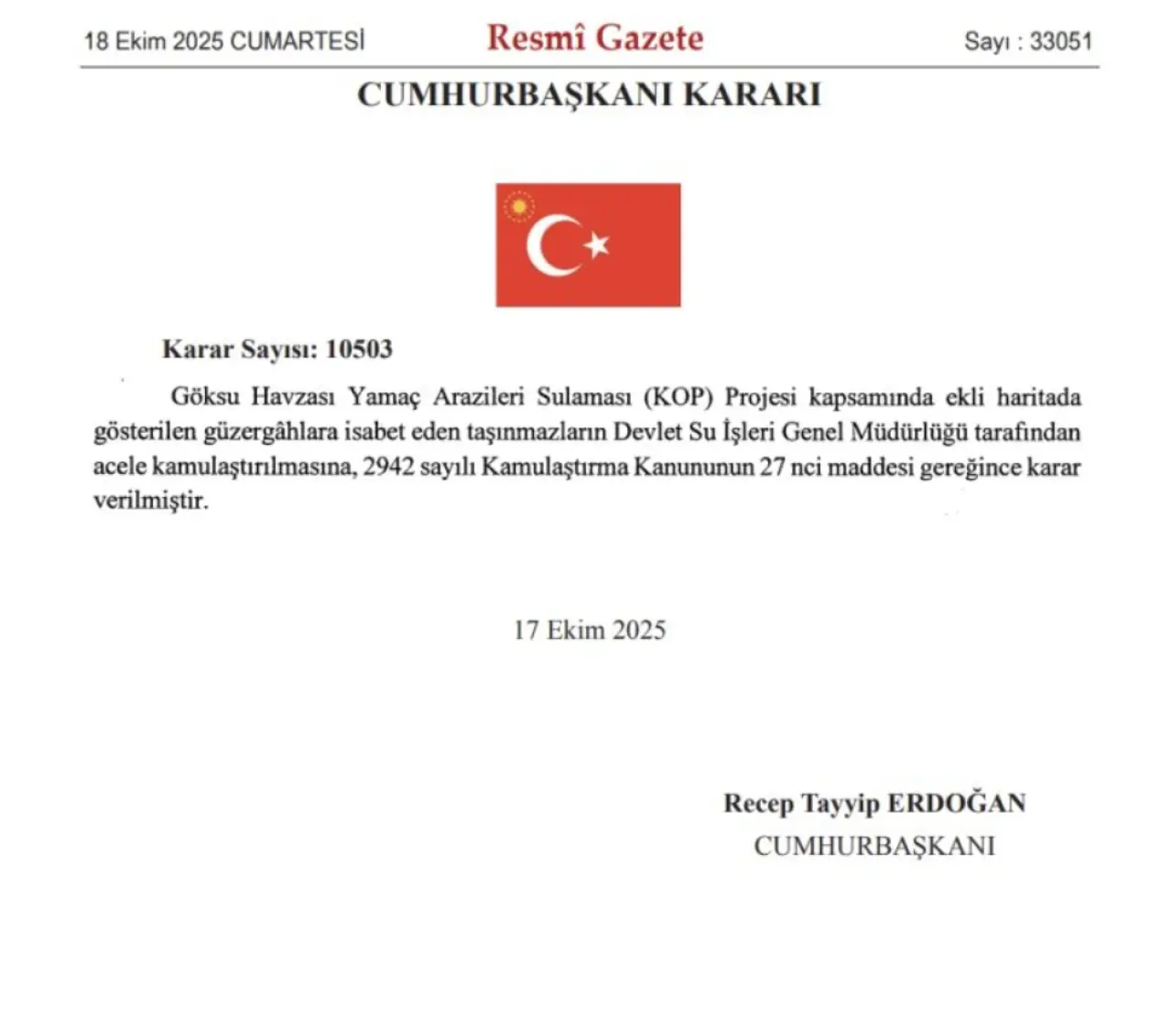 18 Ekim 2025 CUMARTESİ

Resmî Gazete

Sayı : 33051

CUMHURBAŞKANI KARARI

Karar Sayısı: 10503

Göksu Havzası Yamaç Arazileri Sulaması (KOP) Projesi kapsamında ekli haritada gösterilen güzergâhlara isabet eden taşınmazların Devlet Su İşleri Genel Müdürlüğü tarafından acele kamulaştırılmasına, 2942 sayılı Kamulaştırma Kanununun 27 nci maddesi gereğince karar verilmiştir.

17 Ekim 2025

Recep Tayyip ERDOĞAN
CUMHURBAŞKANI